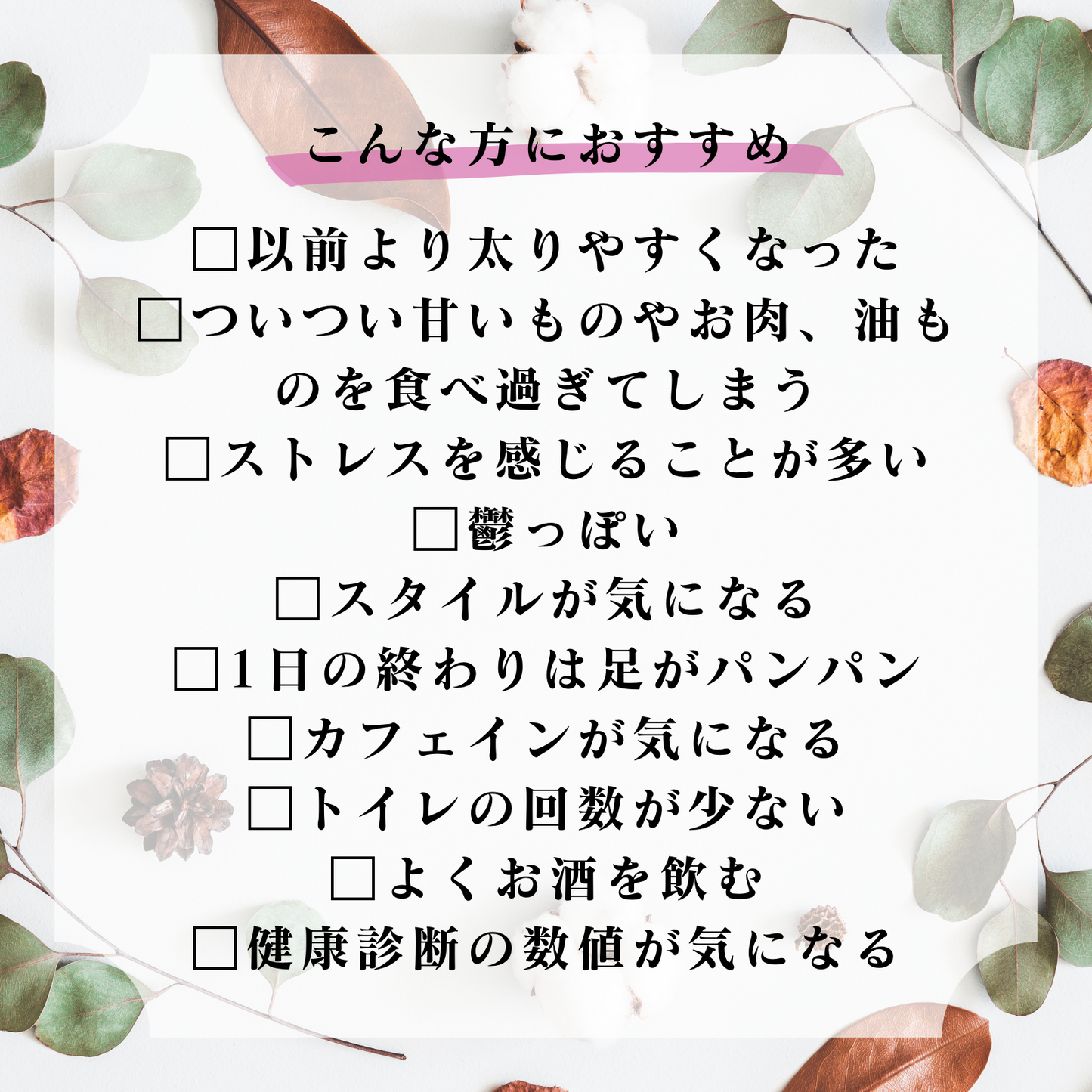 こんな方におすすめ

□以前より太りやすくなった
□ついつい甘いものやお肉、油ものを食べ過ぎてしまう
□ストレスを感じることが多い
□鬱っぽい
□スタイルが気になる
□1日の終わりは足がパンパン
□カフェインが気になる
□トイレの回数が少ない
□よくお酒を飲む
□健康診断の数値が気になる